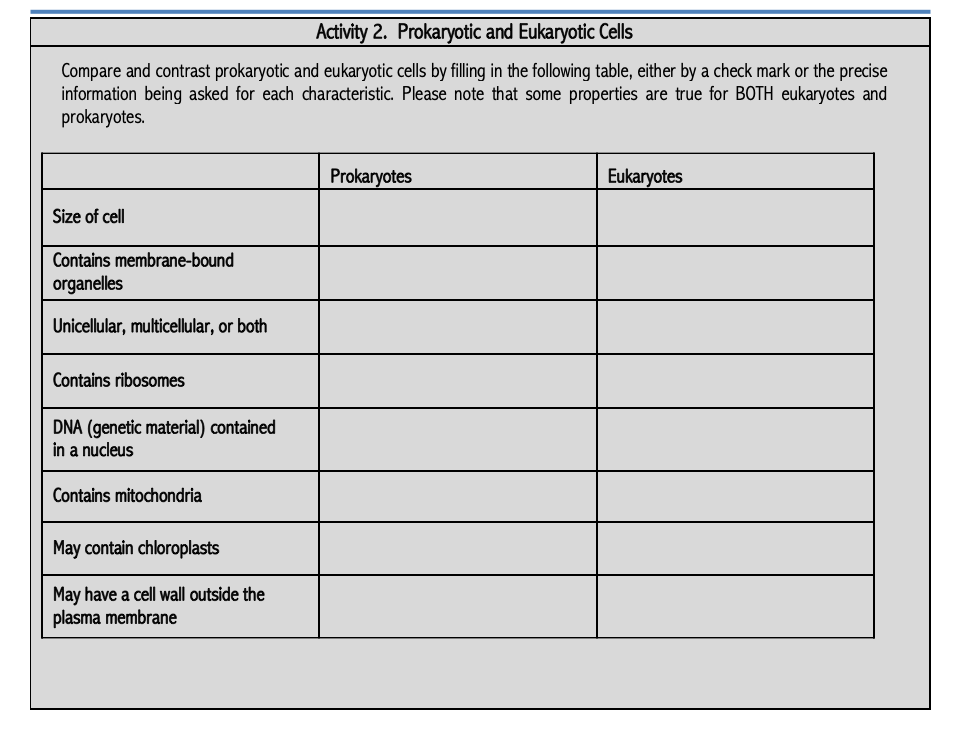 Activity 2. Prokaryotic and Eukaryotic Cells

Compare and contrast prokaryotic and eukaryotic cells by filling in the following table, either by a check mark or the precise information being asked for each characteristic. Please note that some properties are true for BOTH eukaryotes and prokaryotes.

| | Prokaryotes | Eukaryotes |
|---|---|---|
| Size of cell | | |
| Contains membrane-bound organelles | | |
| Unicellular, multicellular, or both | | |
| Contains ribosomes | | |
| DNA (genetic material) contained in a nucleus | | |
| Contains mitochondria | | |
| May contain chloroplasts | | |
| May have a cell wall outside the plasma membrane | | |